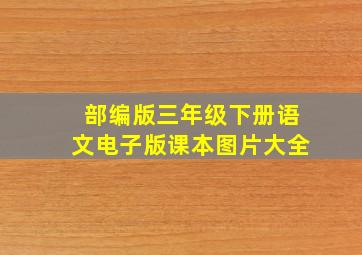 部编版三年级下册语文电子版课本图片大全